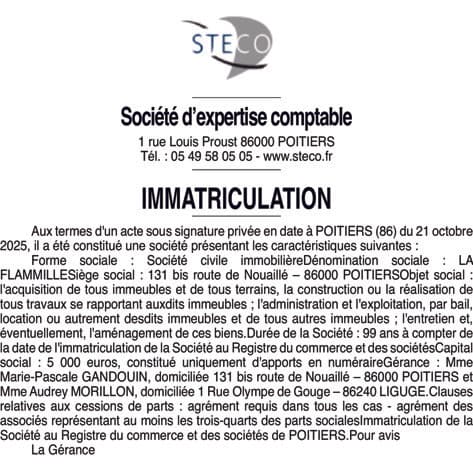 STECO

Société d'expertise comptable
1 rue Louis Proust 86000 POITIERS
Tél. : 05 49 58 05 05 - www.steco.fr

IMMATRICULATION

Aux termes d'un acte sous signature privée en date à POITIERS (86) du 21 octobre 2025, il a été constitué une société présentant les caractéristiques suivantes :

Forme sociale : Société civile immobilièreDénomination sociale : LA FLAMMILLESiège social : 131 bis route de Nouaillé – 86000 POITIERSObjet social : l'acquisition de tous immeubles et de tous terrains, la construction ou la réalisation de tous travaux se rapportant auxdits immeubles ; l'administration et l'exploitation, par bail, location ou autrement desdits immeubles et de tous autres immeubles ; l'entretien et, éventuellement, l'aménagement de ces biens.Durée de la Société : 99 ans à compter de la date de l'immatriculation de la Société au Registre du commerce et des sociétésCapital social : 5 000 euros, constitué uniquement d'apports en numéraireGérance : Mme Marie-Pascale GANDOUIN, domiciliée 131 bis route de Nouaillé – 86000 POITIERS et Mme Audrey MORILLON, domiciliée 1 Rue Olympe de Gouge – 86240 LIGUGE.Clauses relatives aux cessions de parts : agrément requis dans tous les cas - agrément des associés représentant au moins les trois-quarts des parts socialesImmatriculation de la Société au Registre du commerce et des sociétés de POITIERS.Pour avis

La Gérance